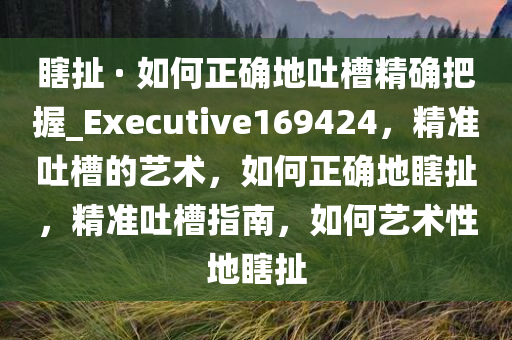 瞎扯·如何正确地吐槽精确把握_Executive169424，精准吐槽的艺术，如何正确地瞎扯，精准吐槽指南，如何艺术性地瞎扯